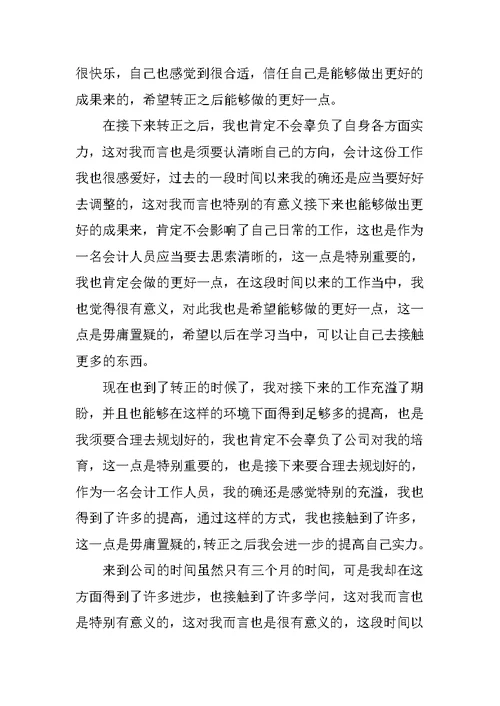 很快乐，自己也感觉到很合适，信任自己是能够做出更好的成果来的，希望转正之后能够做的更好一点。

在接下来转正之后，我也肯定不会辜负了自身各方面实力，这对我而言也是须要认清晰自己的方向，会计这份工作我也很感爱好，过去的一段时间以来我的确还是应当要好好去调整的，这对我而言也特别的有意义接下来也能够做出更好的成果来，肯定不会影响了自己日常的工作，这也是作为一名会计人员应当要去思索清晰的，这一点是特别重要的，我也肯定会做的更好一点，在这段时间以来的工作当中，我也觉得很有意义，对此我也是希望能够做的更好一点，这一点是毋庸置疑的，希望以后在学习当中，可以让自己去接触更多的东西。

现在也到了转正的时候了，我对接下来的工作充溢了期盼，并且也能够在这样的环境下面得到足够多的提高，也是我须要合理去规划好的，我也肯定不会辜负了公司对我的培育，这一点是特别重要的，也是接下来要合理去规划好的，作为一名会计工作人员，我的确还是感觉特别的充溢，我也得到了许多的提高，通过这样的方式，我也接触到了许多，这一点是毋庸置疑的，转正之后我会进一步的提高自己实力。

来到公司的时间虽然只有三个月的时间，可是我却在这方面得到了许多进步，也接触到了许多学问，这对我而言也是特别有意义的，这对我而言也是很有意义的，这段时间以